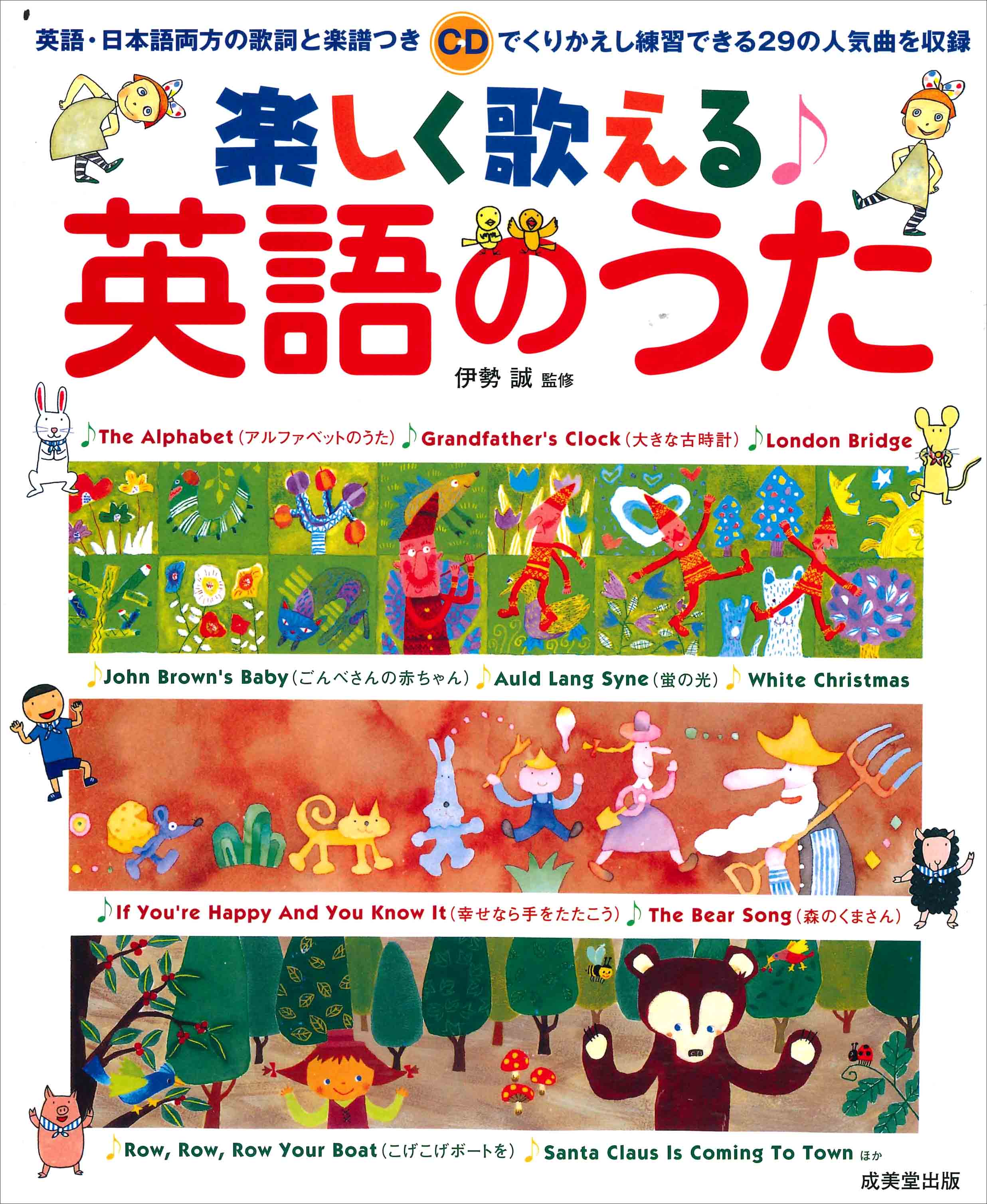 英語・日本語両方の歌詞と楽譜つき CDでくりかえし練習できる29の人気曲を収録

楽しく歌える♪

英語のうた

伊勢 誠 監修

♪The Alphabet(アルファベットのうた) ♪Grandfather's Clock(大きな古時計) ♪London Bridge

♪John Brown's Baby(ごんべさんの赤ちゃん) ♪Auld Lang Syne(蛍の光) ♪White Christmas

♪If You're Happy And You Know It(幸せなら手をたたこう) ♪The Bear Song(森のくまさん)

♪Row, Row, Row Your Boat(こげこげボートを) ♪Santa Claus Is Coming To Town ほか

成美堂出版